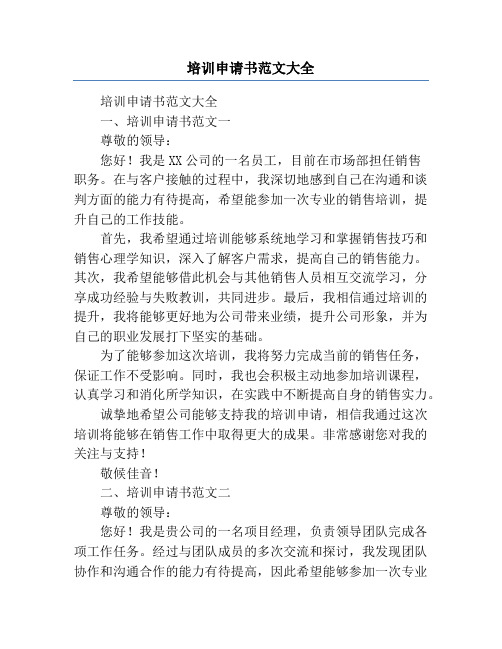 培训申请书范文大全

培训申请书范文大全

一、培训申请书范文一

尊敬的领导：

您好！我是XX公司的一名员工，目前在市场部担任销售职务。在与客户接触的过程中，我深切地感到自己在沟通和谈判方面的能力有待提高，希望能参加一次专业的销售培训，提升自己的工作技能。

首先，我希望通过培训能够系统地学习和掌握销售技巧和销售心理学知识，深入了解客户需求，提高自己的销售能力。其次，我希望能够借此机会与其他销售人员相互交流学习，分享成功经验与失败教训，共同进步。最后，我相信通过培训的提升，我将能够更好地为公司带来业绩，提升公司形象，并为自己的职业发展打下坚实的基础。

为了能够参加这次培训，我将努力完成当前的销售任务，保证工作不受影响。同时，我也会积极主动地参加培训课程，认真学习和消化所学知识，在实践中不断提高自身的销售实力。

诚挚地希望公司能够支持我的培训申请，相信我通过这次培训将能够在销售工作中取得更大的成果。非常感谢您对我的关注与支持！

敬候佳音！

二、培训申请书范文二

尊敬的领导：

您好！我是贵公司的一名项目经理，负责领导团队完成各项工作任务。经过与团队成员的多次交流和探讨，我发现团队协作和沟通合作的能力有待提高，因此希望能够参加一次专业